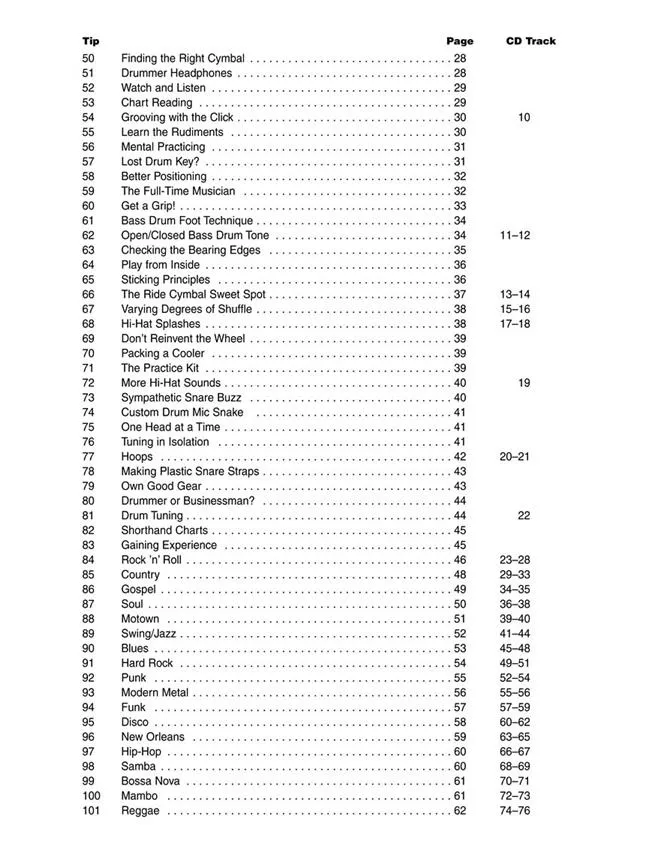 | Tip | | Page | CD Track |
|---|---|---|---|
| 50 | Finding the Right Cymbal | 28 | |
| 51 | Drummer Headphones | 28 | |
| 52 | Watch and Listen | 29 | |
| 53 | Chart Reading | 29 | |
| 54 | Grooving with the Click | 30 | 10 |
| 55 | Learn the Rudiments | 30 | |
| 56 | Mental Practicing | 31 | |
| 57 | Lost Drum Key? | 31 | |
| 58 | Better Positioning | 32 | |
| 59 | The Full-Time Musician | 32 | |
| 60 | Get a Grip! | 33 | |
| 61 | Bass Drum Foot Technique | 34 | |
| 62 | Open/Closed Bass Drum Tone | 34 | 11–12 |
| 63 | Checking the Bearing Edges | 35 | |
| 64 | Play from Inside | 36 | |
| 65 | Sticking Principles | 36 | |
| 66 | The Ride Cymbal Sweet Spot | 37 | 13–14 |
| 67 | Varying Degrees of Shuffle | 38 | 15–16 |
| 68 | Hi-Hat Splashes | 38 | 17–18 |
| 69 | Don't Reinvent the Wheel | 39 | |
| 70 | Packing a Cooler | 39 | |
| 71 | The Practice Kit | 39 | |
| 72 | More Hi-Hat Sounds | 40 | 19 |
| 73 | Sympathetic Snare Buzz | 40 | |
| 74 | Custom Drum Mic Snake | 41 | |
| 75 | One Head at a Time | 41 | |
| 76 | Tuning in Isolation | 41 | |
| 77 | Hoops | 42 | 20–21 |
| 78 | Making Plastic Snare Straps | 43 | |
| 79 | Own Good Gear | 43 | |
| 80 | Drummer or Businessman? | 44 | |
| 81 | Drum Tuning | 44 | 22 |
| 82 | Shorthand Charts | 45 | |
| 83 | Gaining Experience | 45 | |
| 84 | Rock 'n' Roll | 46 | 23–28 |
| 85 | Country | 48 | 29–33 |
| 86 | Gospel | 49 | 34–35 |
| 87 | Soul | 50 | 36–38 |
| 88 | Motown | 51 | 39–40 |
| 89 | Swing/Jazz | 52 | 41–44 |
| 90 | Blues | 53 | 45–48 |
| 91 | Hard Rock | 54 | 49–51 |
| 92 | Punk | 55 | 52–54 |
| 93 | Modern Metal | 56 | 55–56 |
| 94 | Funk | 57 | 57–59 |
| 95 | Disco | 58 | 60–62 |
| 96 | New Orleans | 59 | 63–65 |
| 97 | Hip-Hop | 60 | 66–67 |
| 98 | Samba | 60 | 68–69 |
| 99 | Bossa Nova | 61 | 70–71 |
| 100 | Mambo | 61 | 72–73 |
| 101 | Reggae | 62 | 74–76 |